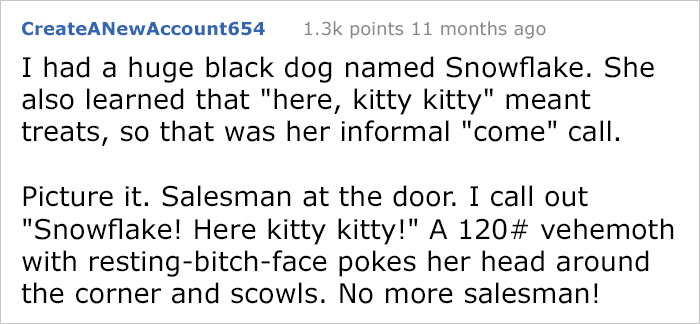 CreateANewAccount654 1.3k points 11 months ago

I had a huge black dog named Snowflake. She also learned that "here, kitty kitty" meant treats, so that was her informal "come" call.

Picture it. Salesman at the door. I call out "Snowflake! Here kitty kitty!" A 120# vehemoth with resting-bitch-face pokes her head around the corner and scowls. No more salesman!